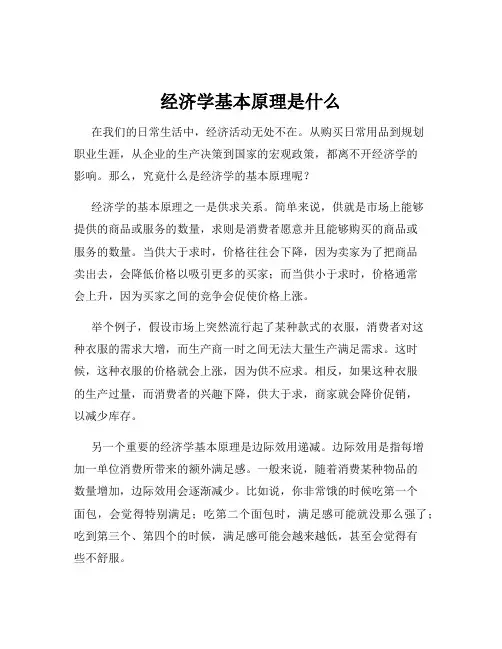 经济学基本原理是什么

在我们的日常生活中，经济活动无处不在。从购买日常用品到规划职业生涯，从企业的生产决策到国家的宏观政策，都离不开经济学的影响。那么，究竟什么是经济学的基本原理呢？

经济学的基本原理之一是供求关系。简单来说，供就是市场上能够提供的商品或服务的数量，求则是消费者愿意并且能够购买的商品或服务的数量。当供大于求时，价格往往会下降，因为卖家为了把商品卖出去，会降低价格以吸引更多的买家；而当供小于求时，价格通常会上升，因为买家之间的竞争会促使价格上涨。

举个例子，假设市场上突然流行起了某种款式的衣服，消费者对这种衣服的需求大增，而生产商一时之间无法大量生产满足需求。这时候，这种衣服的价格就会上涨，因为供不应求。相反，如果这种衣服的生产过量，而消费者的兴趣下降，供大于求，商家就会降价促销，以减少库存。

另一个重要的经济学基本原理是边际效用递减。边际效用是指每增加一单位消费所带来的额外满足感。一般来说，随着消费某种物品的数量增加，边际效用会逐渐减少。比如说，你非常饿的时候吃第一个面包，会觉得特别满足；吃第二个面包时，满足感可能就没那么强了；吃到第三个、第四个的时候，满足感可能会越来越低，甚至会觉得有些不舒服。